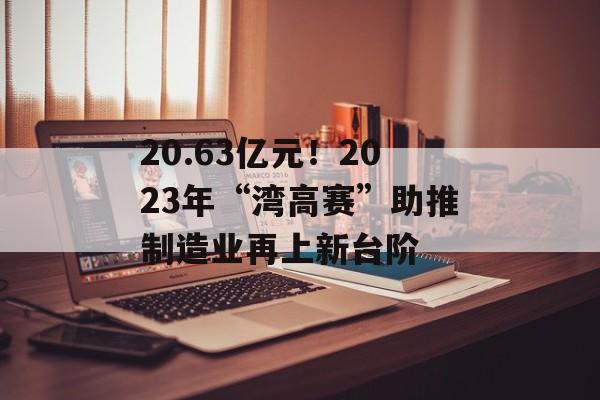 20.63亿元！2023年“湾高赛”助推制造业再上新台阶

MARCO 2016